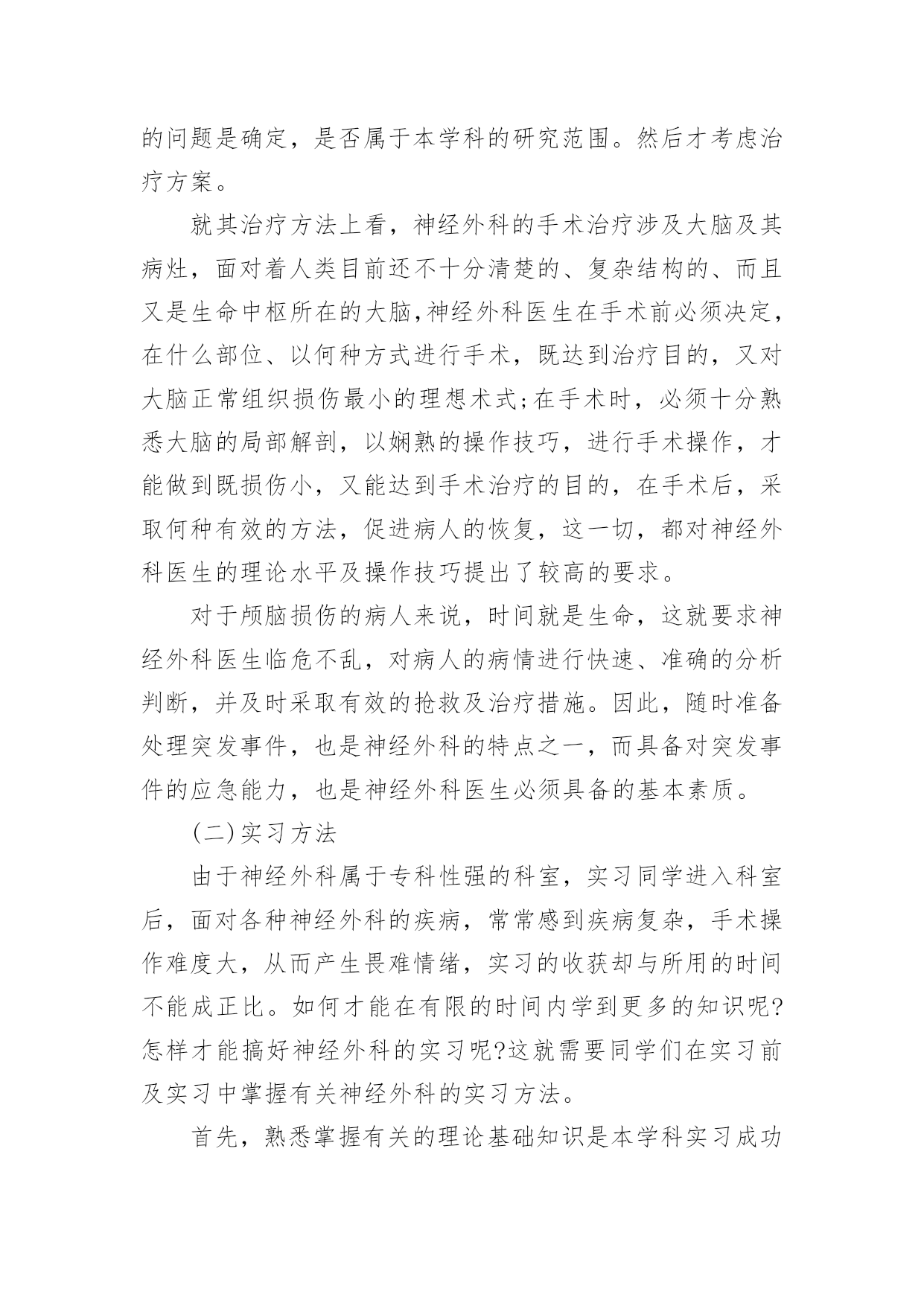 的问题是确定，是否属于本学科的研究范围。然后才考虑治疗方案。

就其治疗方法上看，神经外科的手术治疗涉及大脑及其病灶，面对着人类目前还不十分清楚的、复杂结构的、而且又是生命中枢所在的大脑,神经外科医生在手术前必须决定，在什么部位、以何种方式进行手术，既达到治疗目的，又对大脑正常组织损伤最小的理想术式;在手术时，必须十分熟悉大脑的局部解剖，以娴熟的操作技巧，进行手术操作，才能做到既损伤小，又能达到手术治疗的目的，在手术后，采取何种有效的方法，促进病人的恢复，这一切，都对神经外科医生的理论水平及操作技巧提出了较高的要求。

对于颅脑损伤的病人来说，时间就是生命，这就要求神经外科医生临危不乱，对病人的病情进行快速、准确的分析判断，并及时采取有效的抢救及治疗措施。因此，随时准备处理突发事件，也是神经外科的特点之一，而具备对突发事件的应急能力，也是神经外科医生必须具备的基本素质。

(二)实习方法

由于神经外科属于专科性强的科室，实习同学进入科室后，面对各种神经外科的疾病，常常感到疾病复杂，手术操作难度大，从而产生畏难情绪，实习的收获却与所用的时间不能成正比。如何才能在有限的时间内学到更多的知识呢?怎样才能搞好神经外科的实习呢?这就需要同学们在实习前及实习中掌握有关神经外科的实习方法。

首先，熟悉掌握有关的理论基础知识是本学科实习成功